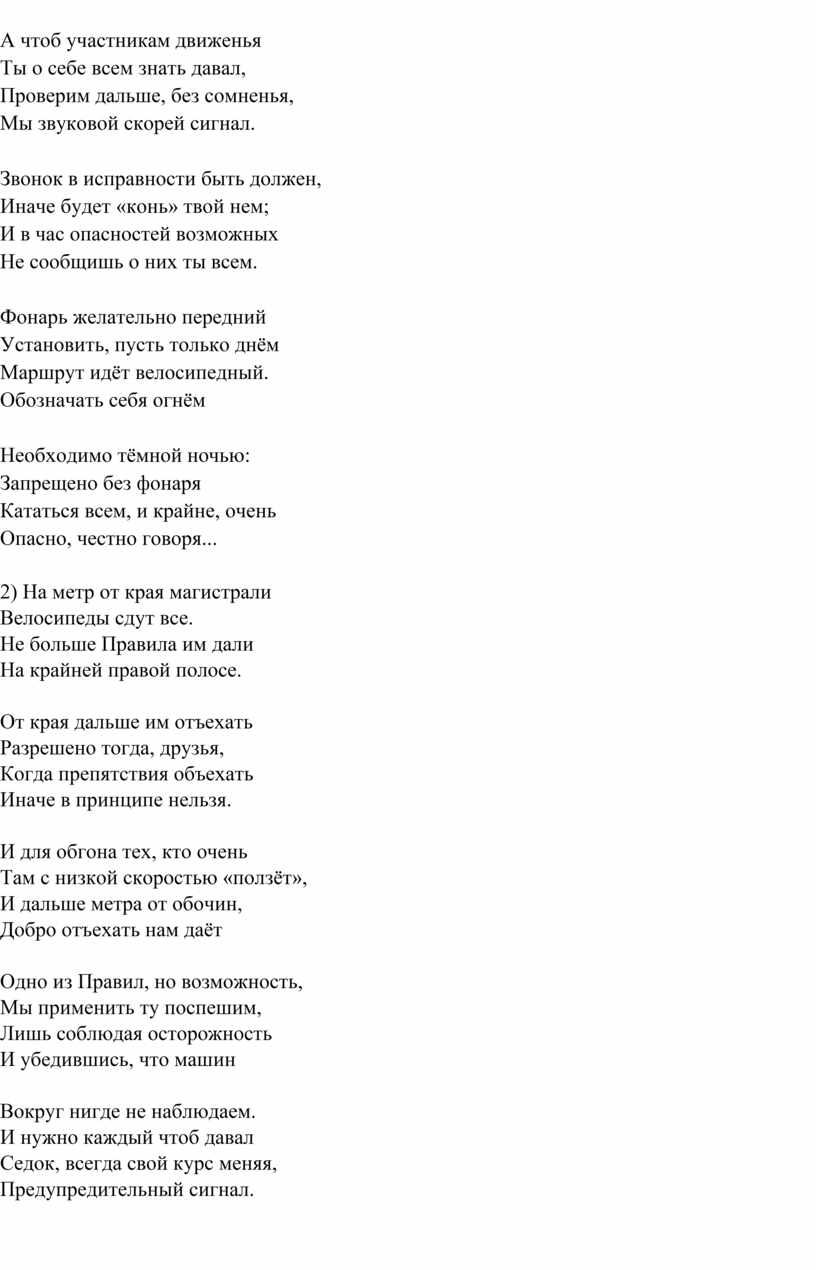 А чтоб участникам движенья
Ты о себе всем знать давал,
Проверим дальше, без сомненья,
Мы звуковой скорей сигнал.

Звонок в исправности быть должен,
Иначе будет «конь» твой нем;
И в час опасностей возможных
Не сообщишь о них ты всем.

Фонарь желательно передний
Установить, пусть только днём
Маршрут идёт велосипедный.
Обозначать себя огнём

Необходимо тёмной ночью:
Запрещено без фонаря
Кататься всем, и крайне, очень
Опасно, честно говоря...

2) На метр от края магистрали
Велосипеды сдут все.
Не больше Правила им дали
На крайней правой полосе.

От края дальше им отъехать
Разрешено тогда, друзья,
Когда препятствия объехать
Иначе в принципе нельзя.

И для обгона тех, кто очень
Там с низкой скоростью «ползёт»,
И дальше метра от обочин,
Добро отъехать нам даёт

Одно из Правил, но возможность,
Мы применить ту поспешим,
Лишь соблюдая осторожность
И убедившись, что машин

Вокруг нигде не наблюдаем.
И нужно каждый чтоб давал
Седок, всегда свой курс меняя,
Предупредительный сигнал.